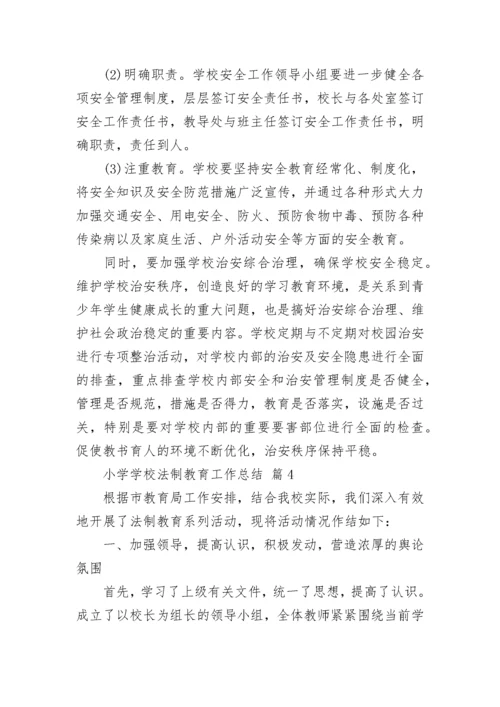 (2)明确职责。学校安全工作领导小组要进一步健全各项安全管理制度，层层签订安全责任书，校长与各处室签订安全工作责任书，教导处与班主任签订安全工作责任书，明确职责，责任到人。

(3)注重教育。学校要坚持安全教育经常化、制度化，将安全知识及安全防范措施广泛宣传，并通过各种形式大力加强交通安全、用电安全、防火、预防食物中毒、预防各种传染病以及家庭生活、户外活动安全等方面的安全教育。

同时，要加强学校治安综合治理，确保学校安全稳定。维护学校治安秩序，创造良好的学习教育环境，是关系到青少年学生健康成长的重大问题，也是搞好治安综合治理、维护社会政治稳定的重要内容。学校定期与不定期对校园治安进行专项整治活动，对学校内部的治安及安全隐患进行全面的排查，重点排查学校内部安全和治安管理制度是否健全，管理是否规范，措施是否得力，教育是否落实，设施是否过关，特别是要对学校内部的重要要害部位进行全面的检查。促使教书育人的环境不断优化，治安秩序保持平稳。

小学学校法制教育工作总结 篇4

根据市教育局工作安排，结合我校实际，我们深入有效地开展了法制教育系列活动，现将活动情况作结如下：

一、加强领导，提高认识，积极发动，营造浓厚的舆论氛围

首先，学习了上级有关文件，统一了思想，提高了认识。成立了以校长为组长的领导小组，全体教师紧紧围绕当前学